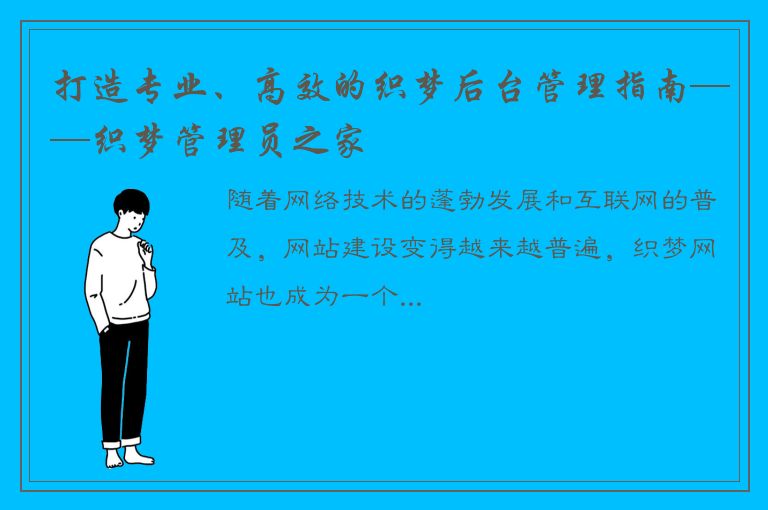 打造专业、高效的织梦后台管理指南——织梦管理员之家

随着网络技术的蓬勃发展和互联网的普及，网站建设变得越来越普遍，织梦网站也成为一个...